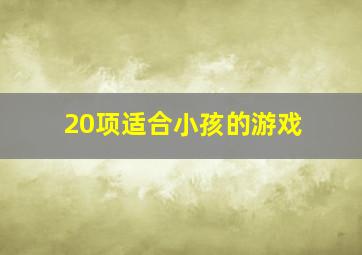 20项适合小孩的游戏